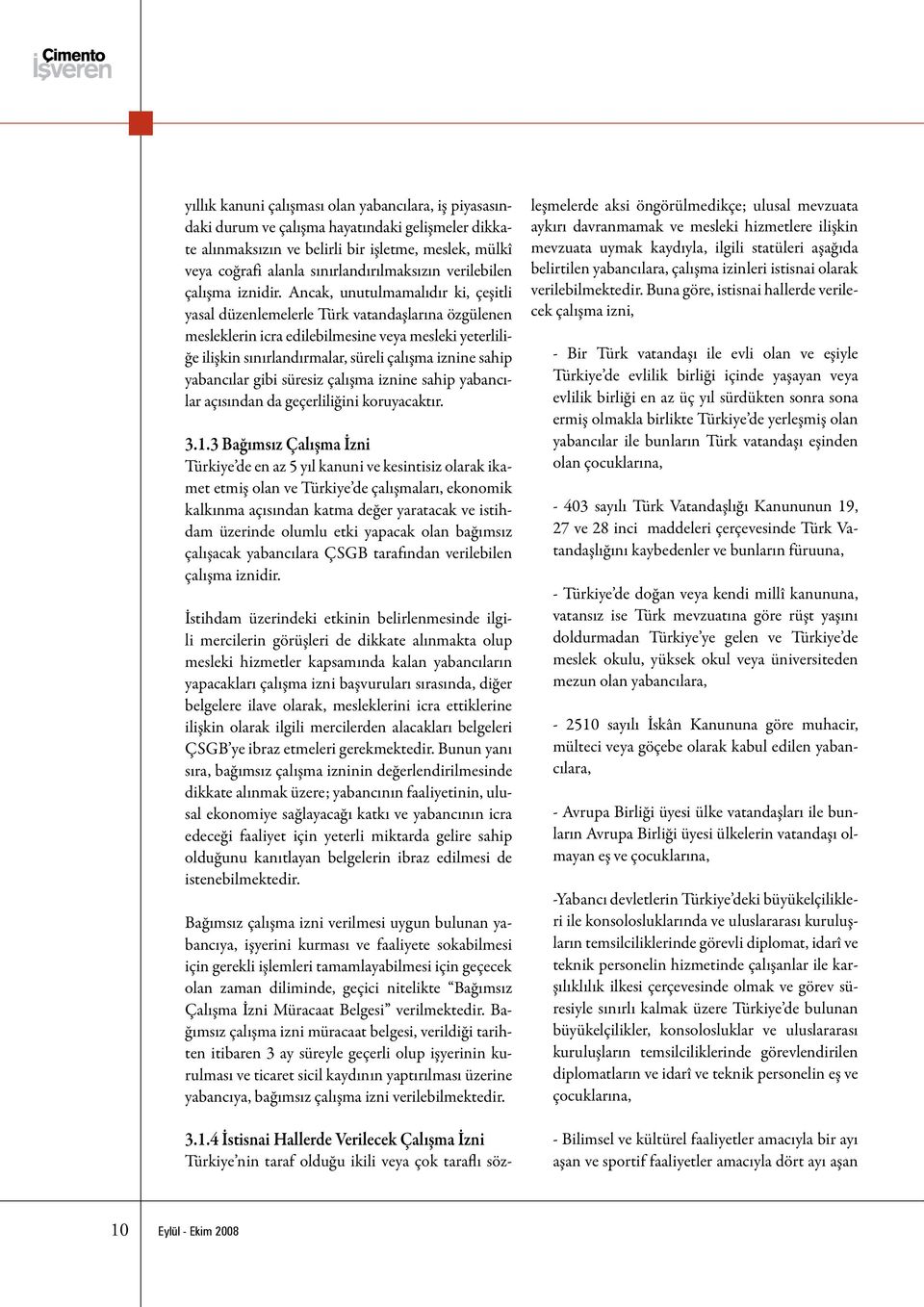 Çimento İşveren

yıllık kanuni çalışması olan yabancılara, iş piyasasındaki durum ve çalışma hayatındaki gelişmeler dikkate alınmaksızın ve belirli bir işletme, meslek, mülkî veya coğrafi alanla sınırlandırılmaksızın verilebilen çalışma iznidir. Ancak, unutulmamalıdır ki, çeşitli yasal düzenlemelerle Türk vatandaşlarına özgülenen mesleklerin icra edilebilmesine veya mesleki yeterliliğe ilişkin sınırlandırmalar, süreli çalışma iznine sahip yabancılar gibi süresiz çalışma iznine sahip yabancılar açısından da geçerliliğini koruyacaktır.

3.1.3 Bağımsız Çalışma İzni
Türkiye'de en az 5 yıl kanuni ve kesintisiz olarak ikamet etmiş olan ve Türkiye'de çalışmaları, ekonomik kalkınma açısından katma değer yaratacak ve istihdam üzerinde olumlu etki yapacak olan bağımsız çalışacak yabancılara ÇSGB tarafından verilebilen çalışma iznidir.

İstihdam üzerindeki etkinin belirlenmesinde ilgili mercilerin görüşleri de dikkate alınmakta olup mesleki hizmetler kapsamında kalan yabancıların yapacakları çalışma izni başvuruları sırasında, diğer belgelere ilave olarak, mesleklerini icra ettiklerine ilişkin olarak ilgili mercilerden alacakları belgeleri ÇSGB'ye ibraz etmeleri gerekmektedir. Bunun yanı sıra, bağımsız çalışma izninin değerlendirilmesinde dikkate alınmak üzere; yabancının faaliyetinin, ulusal ekonomiye sağlayacağı katkı ve yabancının icra edeceği faaliyet için yeterli miktarda gelire sahip olduğunu kanıtlayan belgelerin ibraz edilmesi de istenebilmektedir.

Bağımsız çalışma izni verilmesi uygun bulunan yabancıya, işyerini kurması ve faaliyete sokabilmesi için gerekli işlemleri tamamlayabilmesi için geçecek olan zaman diliminde, geçici nitelikte "Bağımsız Çalışma İzni Müracaat Belgesi" verilmektedir. Bağımsız çalışma izni müracaat belgesi, verildiği tarihten itibaren 3 ay süreyle geçerli olup işyerinin kurulması ve ticaret sicil kaydının yaptırılması üzerine yabancıya, bağımsız çalışma izni verilebilmektedir.

3.1.4 İstisnai Hallerde Verilecek Çalışma İzni
Türkiye'nin taraf olduğu ikili veya çok taraflı sözleşmelerde aksi öngörülmedikçe; ulusal mevzuata aykırı davranmamak ve mesleki hizmetlere ilişkin mevzuata uymak kaydıyla, ilgili statüleri aşağıda belirtilen yabancılara, çalışma izinleri istisnai olarak verilebilmektedir. Buna göre, istisnai hallerde verilecek çalışma izni,

- Bir Türk vatandaşı ile evli olan ve eşiyle Türkiye'de evlilik birliği içinde yaşayan veya evlilik birliği en az üç yıl sürdükten sonra sona ermiş olmakla birlikte Türkiye'de yerleşmiş olan yabancılar ile bunların Türk vatandaşı eşinden olan çocuklarına,

- 403 sayılı Türk Vatandaşlığı Kanununun 19, 27 ve 28 inci maddeleri çerçevesinde Türk Vatandaşlığını kaybedenler ve bunların füruuna,

- Türkiye'de doğan veya kendi millî kanununa, vatansız ise Türk mevzuatına göre rüşt yaşını doldurmadan Türkiye'ye gelen ve Türkiye'de meslek okulu, yüksek okul veya üniversiteden mezun olan yabancılara,

- 2510 sayılı İskân Kanununa göre muhacir, mülteci veya göçebe olarak kabul edilen yabancılara,

- Avrupa Birliği üyesi ülke vatandaşları ile bunların Avrupa Birliği üyesi ülkelerin vatandaşı olmayan eş ve çocuklarına,

-Yabancı devletlerin Türkiye'deki büyükelçilikleri ile konsolosluklarında ve uluslararası kuruluşların temsilciliklerinde görevli diplomat, idarî ve teknik personelin hizmetinde çalışanlar ile karşılıklılık ilkesi çerçevesinde olmak ve görev süresiyle sınırlı kalmak üzere Türkiye'de bulunan büyükelçilikler, konsolosluklar ve uluslararası kuruluşların temsilciliklerinde görevlendirilen diplomatların ve idarî ve teknik personelin eş ve çocuklarına,

- Bilimsel ve kültürel faaliyetler amacıyla bir ayı aşan ve sportif faaliyetler amacıyla dört ayı aşan

10 Eylül - Ekim 2008